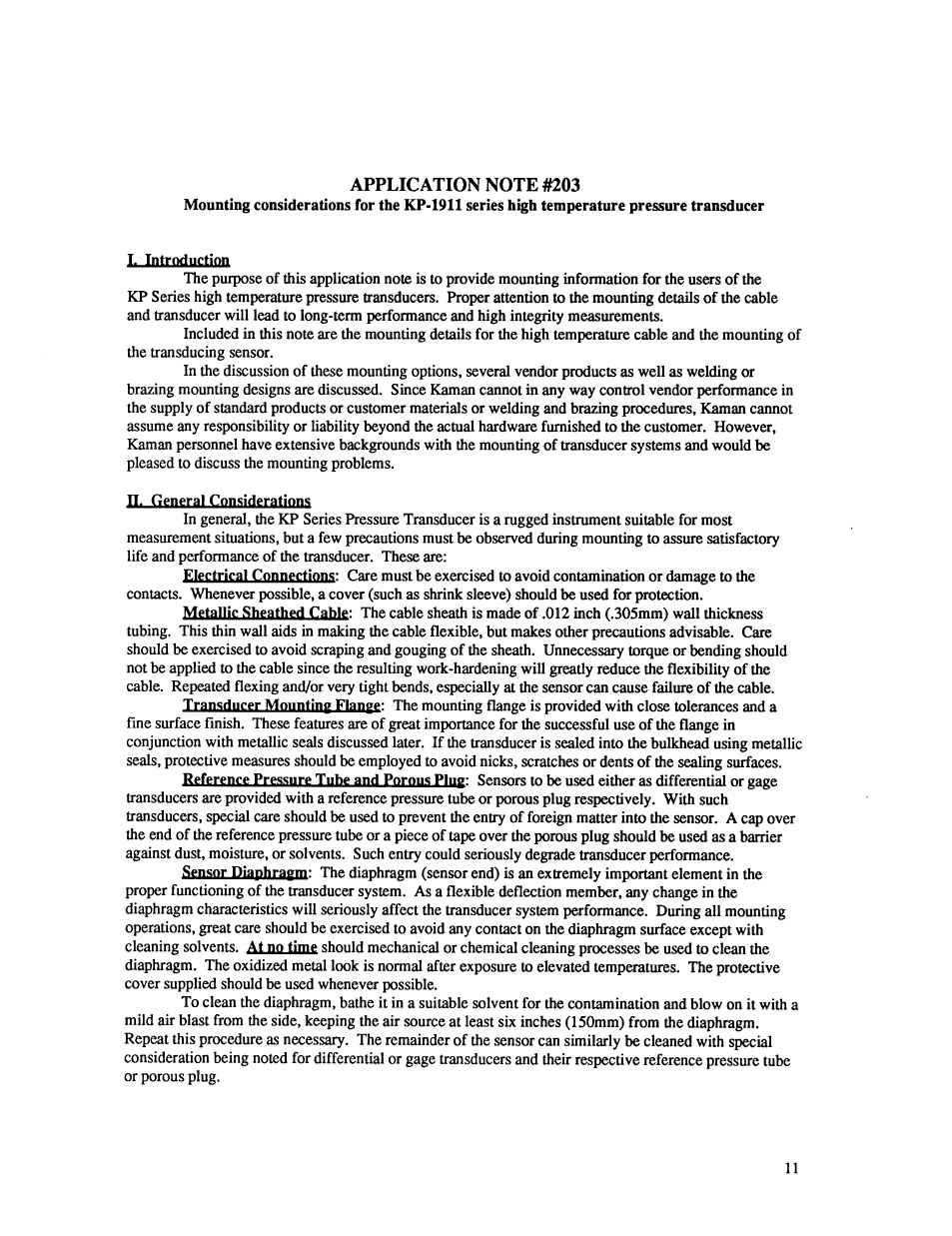 APPLICATION NOTE #203

Mounting considerations for the KP-1911 series high temperature pressure transducer

I. Introduction

The purpose of this application note is to provide mounting information for the users of the KP Series high temperature pressure transducers. Proper attention to the mounting details of the cable and transducer will lead to long-term performance and high integrity measurements.

Included in this note are the mounting details for the high temperature cable and the mounting of the transducing sensor.

In the discussion of these mounting options, several vendor products as well as welding or brazing mounting designs are discussed. Since Kaman cannot in any way control vendor performance in the supply of standard products or customer materials or welding and brazing procedures, Kaman cannot assume any responsibility or liability beyond the actual hardware furnished to the customer. However, Kaman personnel have extensive backgrounds with the mounting of transducer systems and would be pleased to discuss the mounting problems.

II. General Considerations

In general, the KP Series Pressure Transducer is a rugged instrument suitable for most measurement situations, but a few precautions must be observed during mounting to assure satisfactory life and performance of the transducer. These are:

Electrical Connections: Care must be exercised to avoid contamination or damage to the contacts. Whenever possible, a cover (such as shrink sleeve) should be used for protection.

Metallic Sheathed Cable: The cable sheath is made of .012 inch (.305mm) wall thickness tubing. This thin wall aids in making the cable flexible, but makes other precautions advisable. Care should be exercised to avoid scraping and gouging of the sheath. Unnecessary torque or bending should not be applied to the cable since the resulting work-hardening will greatly reduce the flexibility of the cable. Repeated flexing and/or very tight bends, especially at the sensor can cause failure of the cable.

Transducer Mounting Flange: The mounting flange is provided with close tolerances and a fine surface finish. These features are of great importance for the successful use of the flange in conjunction with metallic seals discussed later. If the transducer is sealed into the bulkhead using metallic seals, protective measures should be employed to avoid nicks, scratches or dents of the sealing surfaces.

Reference Pressure Tube and Porous Plug: Sensors to be used either as differential or gage transducers are provided with a reference pressure tube or porous plug respectively. With such transducers, special care should be used to prevent the entry of foreign matter into the sensor. A cap over the end of the reference pressure tube or a piece of tape over the porous plug should be used as a barrier against dust, moisture, or solvents. Such entry could seriously degrade transducer performance.

Sensor Diaphragm: The diaphragm (sensor end) is an extremely important element in the proper functioning of the transducer system. As a flexible deflection member, any change in the diaphragm characteristics will seriously affect the transducer system performance. During all mounting operations, great care should be exercised to avoid any contact on the diaphragm surface except with cleaning solvents. At no time should mechanical or chemical cleaning processes be used to clean the diaphragm. The oxidized metal look is normal after exposure to elevated temperatures. The protective cover supplied should be used whenever possible.

To clean the diaphragm, bathe it in a suitable solvent for the contamination and blow on it with a mild air blast from the side, keeping the air source at least six inches (150mm) from the diaphragm. Repeat this procedure as necessary. The remainder of the sensor can similarly be cleaned with special consideration being noted for differential or gage transducers and their respective reference pressure tube or porous plug.

11